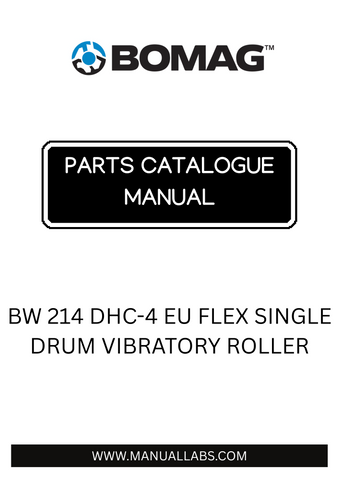 BOMAG™

PARTS CATALOGUE MANUAL

BW 214 DHC-4 EU FLEX SINGLE DRUM VIBRATORY ROLLER

WWW.MANUALLABS.COM